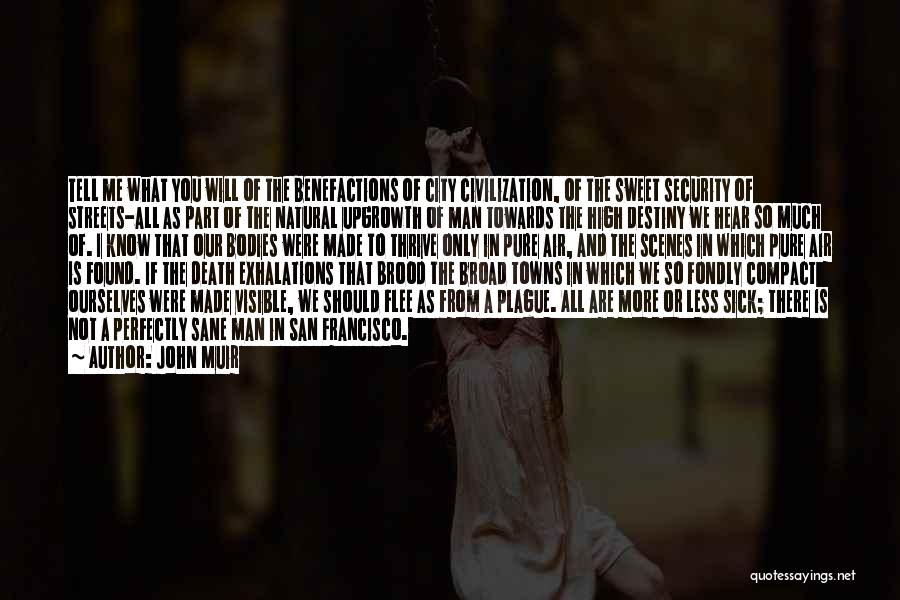 TELL ME WHAT YOU WILL OF THE BENEFACTIONS OF CITY CIVILIZATION, OF THE SWEET SECURITY OF STREETS-ALL AS PART OF THE NATURAL UPGROWTH OF MAN TOWARDS THE HIGH DESTINY WE HEAR SO MUCH OF. I KNOW THAT OUR BODIES WERE MADE TO THRIVE ONLY IN PURE AIR, AND THE SCENES IN WHICH PURE AIR IS FOUND. IF THE DEATH EXHALATIONS THAT BROOD THE BROAD TOWNS IN WHICH WE SO FONDLY COMPACT OURSELVES WERE MADE VISIBLE, WE SHOULD FLEE AS FROM A PLAGUE. ALL ARE MORE OR LESS SICK; THERE IS NOT A PERFECTLY SANE MAN IN SAN FRANCISCO.

~ AUTHOR: JOHN MUIR

quotessayings.net